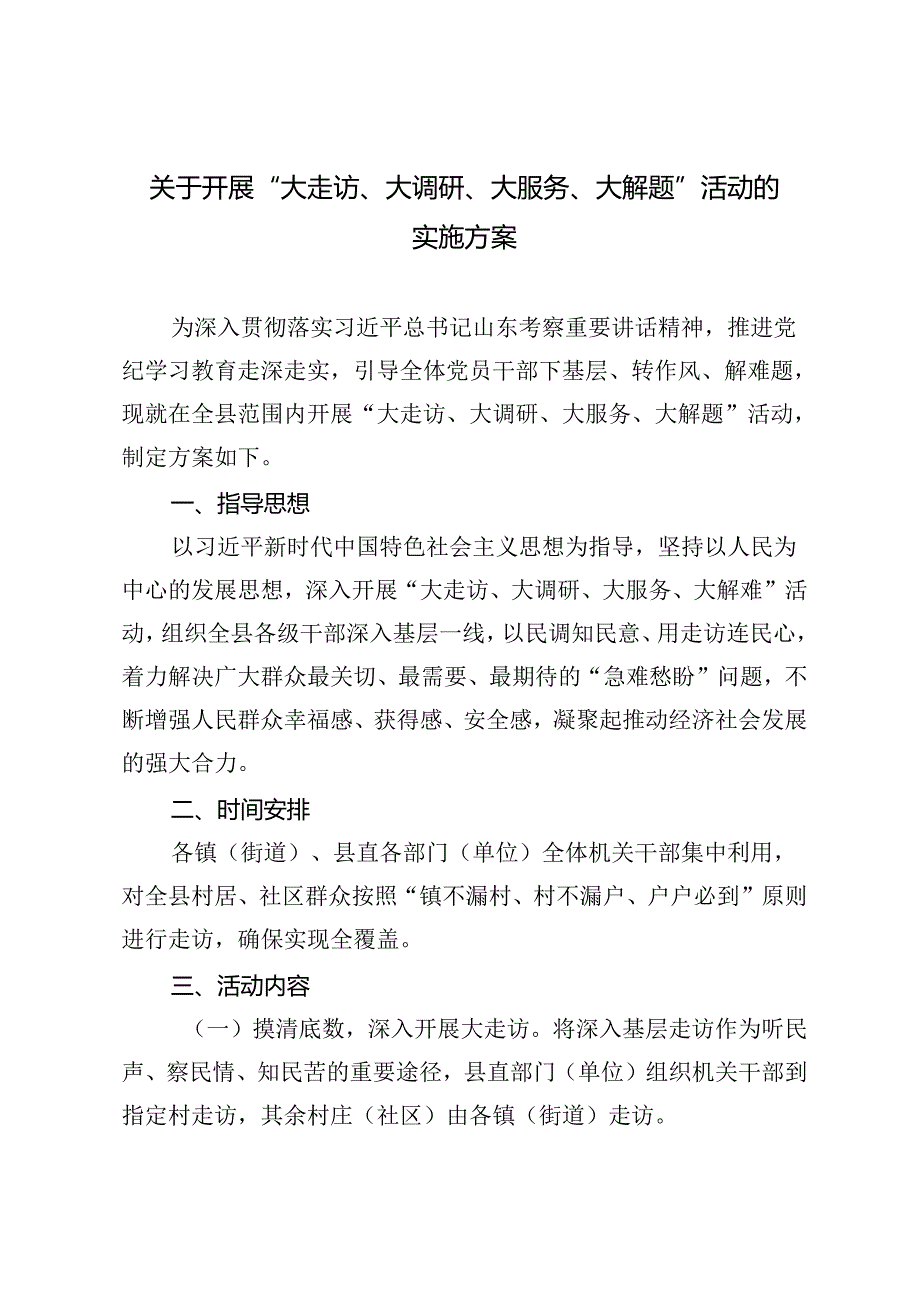 关于开展“大走访、大调研、大服务、大解题”活动的实施方案

为深入贯彻落实习近平总书记山东考察重要讲话精神，推进党纪学习教育走深走实，引导全体党员干部下基层、转作风、解难题，现就在全县范围内开展“大走访、大调研、大服务、大解题”活动，制定方案如下。

一、指导思想

以习近平新时代中国特色社会主义思想为指导，坚持以人民为中心的发展思想，深入开展“大走访、大调研、大服务、大解难”活动，组织全县各级干部深入基层一线，以民调知民意、用走访连民心，着力解决广大群众最关切、最需要、最期待的“急难愁盼”问题，不断增强人民群众幸福感、获得感、安全感，凝聚起推动经济社会发展的强大合力。

二、时间安排

各镇（街道）、县直各部门（单位）全体机关干部集中利用，对全县村居、社区群众按照“镇不漏村、村不漏户、户户必到”原则进行走访，确保实现全覆盖。

三、活动内容

（一）摸清底数，深入开展大走访。将深入基层走访作为听民声、察民情、知民苦的重要途径，县直部门（单位）组织机关干部到指定村走访，其余村庄（社区）由各镇（街道）走访。